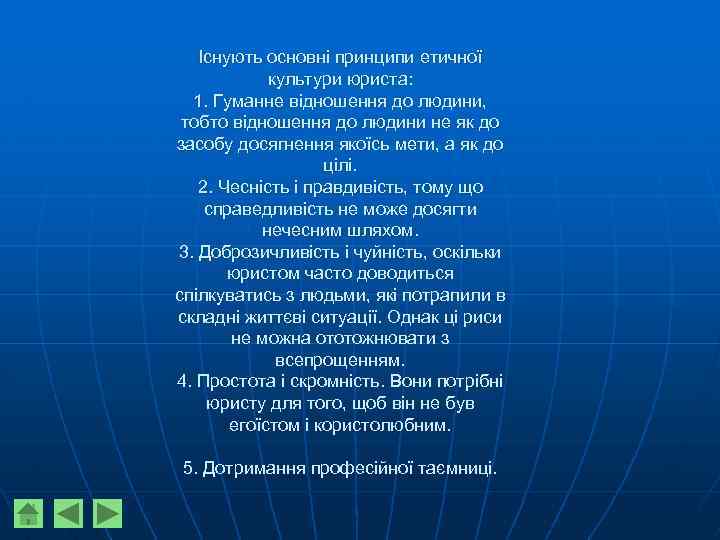 Існують основні принципи етичної культури юриста:
1. Гуманне відношення до людини, тобто відношення до людини не як до засобу досягнення якоїсь мети, а як до цілі.
2. Чесність і правдивість, тому що справедливість не може досягти нечесним шляхом.
3. Доброзичливість і чуйність, оскільки юристом часто доводиться спілкуватись з людьми, які потрапили в складні життєві ситуації. Однак ці риси не можна ототожнювати з всепрощенням.
4. Простота і скромність. Вони потрібні юристу для того, щоб він не був егоїстом і користолюбним.

5. Дотримання професійної таємниці.